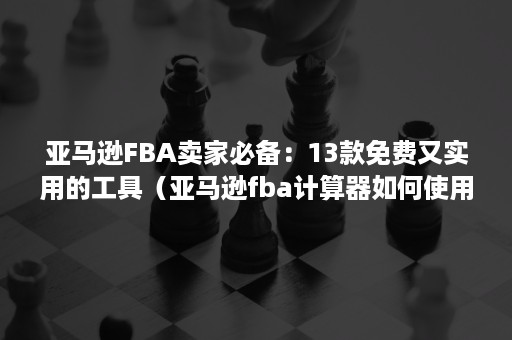 亚马逊FBA卖家必备：13款免费又实用的工具（亚马逊fba计算器如何使用